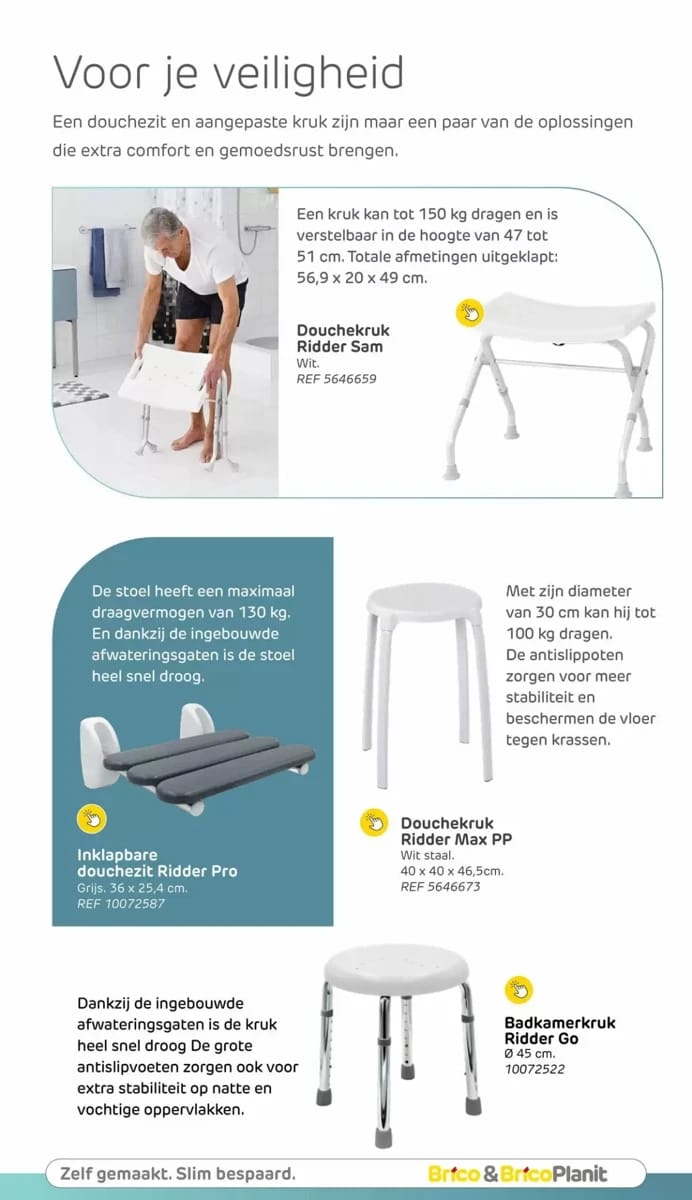 Voor je veiligheid

Een douchezit en aangepaste kruk zijn maar een paar van de oplossingen die extra comfort en gemoedsrust brengen.

Een kruk kan tot 150 kg dragen en is verstelbaar in de hoogte van 47 tot 51 cm. Totale afmetingen uitgeklapt: 56,9 x 20 x 49 cm.

Douchekruk Ridder Sam
Wit.
REF 5646659

De stoel heeft een maximaal draagvermogen van 130 kg. En dankzij de ingebouwde afwateringsgaten is de stoel heel snel droog.

Inklapbare douchezit Ridder Pro
Grijs. 36 x 25,4 cm.
REF 10072587

Met zijn diameter van 30 cm kan hij tot 100 kg dragen. De antislippoten zorgen voor meer stabiliteit en beschermen de vloer tegen krassen.

Douchekruk Ridder Max PP
Wit staal.
40 x 40 x 46,5cm.
REF 5646673

Dankzij de ingebouwde afwateringsgaten is de kruk heel snel droog De grote antislipvoeten zorgen ook voor extra stabiliteit op natte en vochtige oppervlakken.

Badkamerkruk Ridder Go
Ø 45 cm.
10072522

Zelf gemaakt. Slim bespaard.
Brico & BricoPlanit